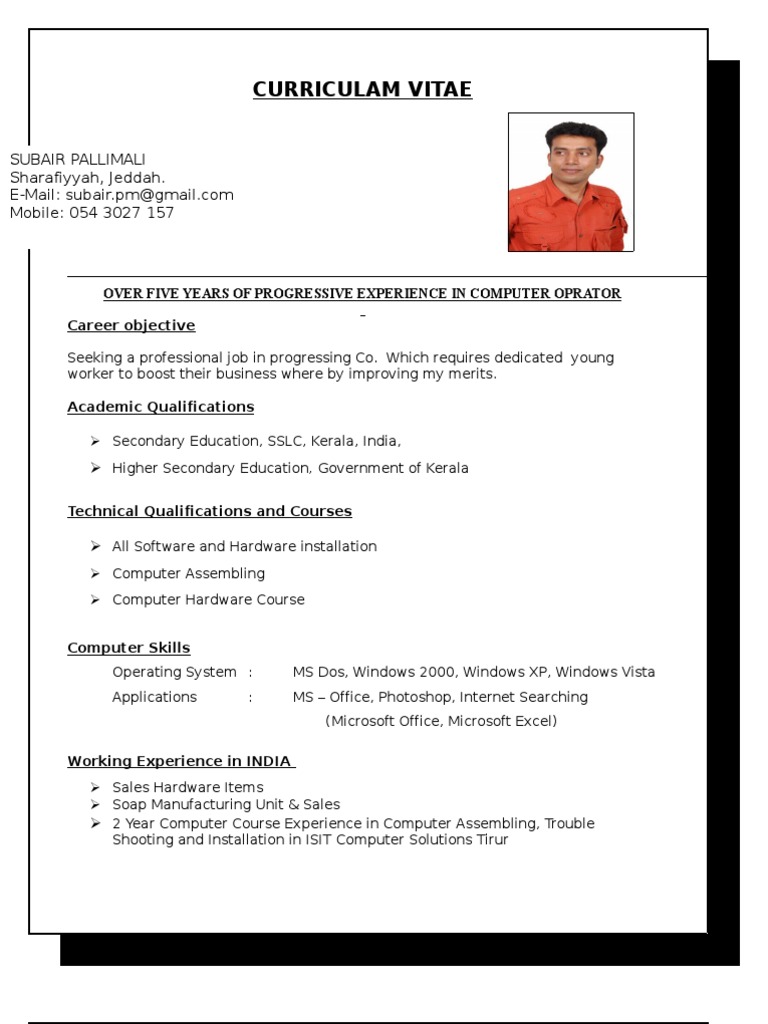 CURRICULAM VITAE

SUBAIR PALLIMALI
Sharafiyyah, Jeddah.
E-Mail: subair.pm@gmail.com
Mobile: 054 3027 157

OVER FIVE YEARS OF PROGRESSIVE EXPERIENCE IN COMPUTER OPRATOR

Career objective

Seeking a professional job in progressing Co. Which requires dedicated young worker to boost their business where by improving my merits.

Academic Qualifications

➢ Secondary Education, SSLC, Kerala, India,
➢ Higher Secondary Education, Government of Kerala

Technical Qualifications and Courses

➢ All Software and Hardware installation
➢ Computer Assembling
➢ Computer Hardware Course

Computer Skills

Operating System : MS Dos, Windows 2000, Windows XP, Windows Vista
Applications : MS – Office, Photoshop, Internet Searching (Microsoft Office, Microsoft Excel)

Working Experience in INDIA

➢ Sales Hardware Items
➢ Soap Manufacturing Unit & Sales
➢ 2 Year Computer Course Experience in Computer Assembling, Trouble Shooting and Installation in ISIT Computer Solutions Tirur